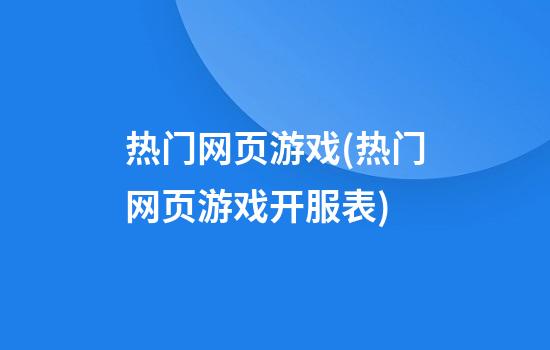 热门网页游戏(热门网页游戏开服表)